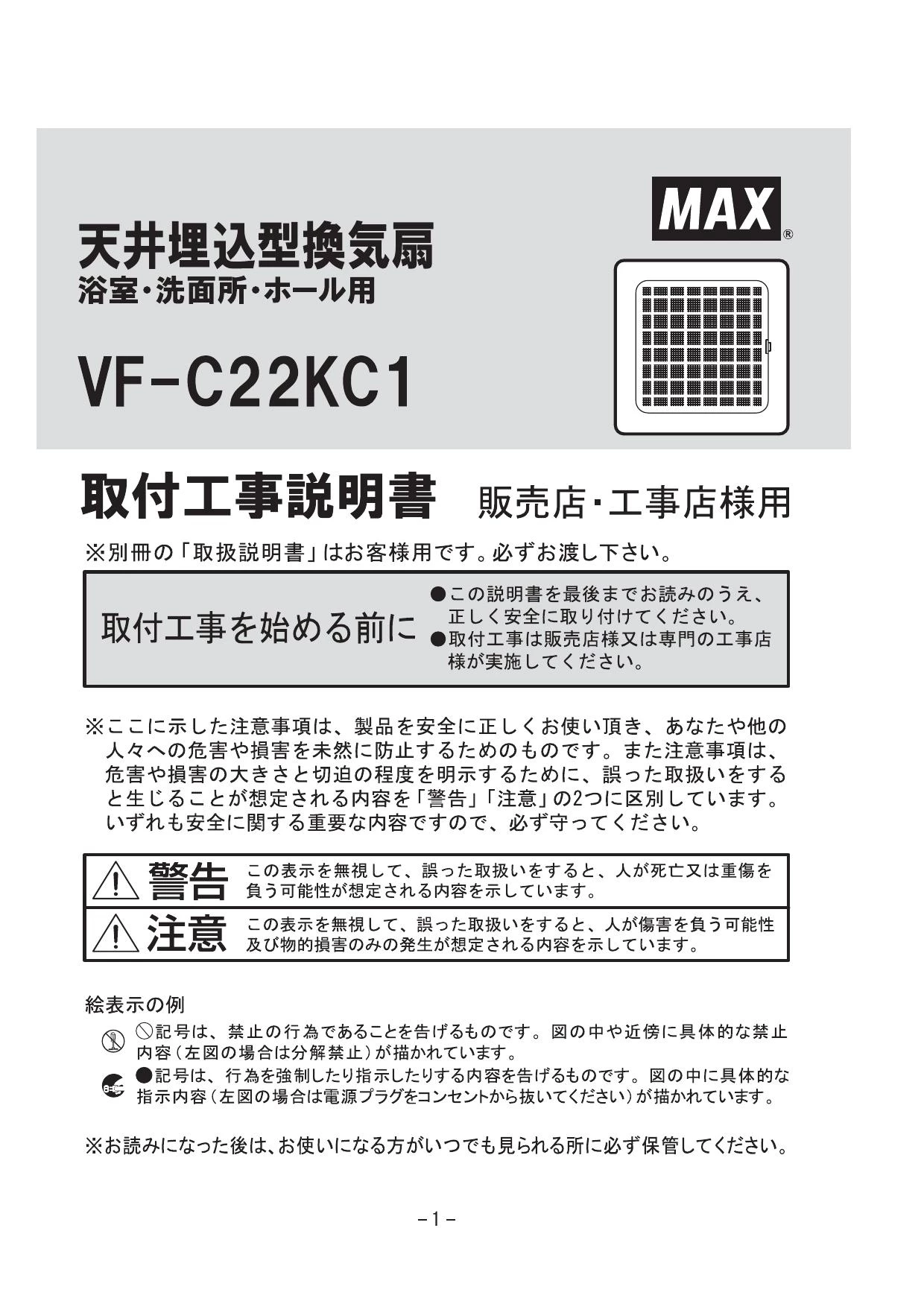 MAX®

天井埋込型換気扇
浴室・洗面所・ホール用

VF-C22KC1

取付工事説明書　販売店・工事店様用

※別冊の「取扱説明書」はお客様用です。必ずお渡し下さい。

取付工事を始める前に

●この説明書を最後までお読みのうえ、正しく安全に取り付けてください。
●取付工事は販売店様又は専門の工事店様が実施してください。

※ここに示した注意事項は、製品を安全に正しくお使い頂き、あなたや他の人々への危害や損害を未然に防止するためのものです。また注意事項は、危害や損害の大きさと切迫の程度を明示するために、誤った取扱いをすると生じることが想定される内容を「警告」「注意」の2つに区別しています。いずれも安全に関する重要な内容ですので、必ず守ってください。

| 警告 | この表示を無視して、誤った取扱いをすると、人が死亡又は重傷を負う可能性が想定される内容を示しています。 |
|---|---|
| 注意 | この表示を無視して、誤った取扱いをすると、人が傷害を負う可能性及び物的損害のみの発生が想定される内容を示しています。 |

絵表示の例

⃠記号は、禁止の行為であることを告げるものです。図の中や近傍に具体的な禁止内容（左図の場合は分解禁止）が描かれています。

●記号は、行為を強制したり指示したりする内容を告げるものです。図の中に具体的な指示内容（左図の場合は電源プラグをコンセントから抜いてください）が描かれています。

※お読みになった後は、お使いになる方がいつでも見られる所に必ず保管してください。

－1－